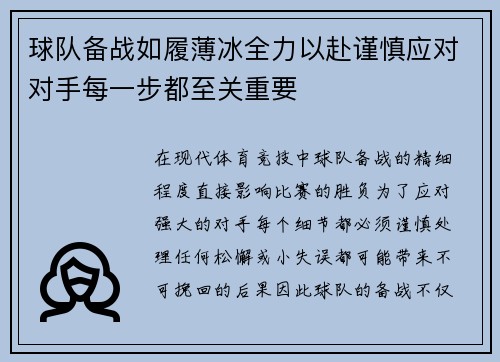 球队备战如履薄冰全力以赴谨慎应对对手每一步都至关重要

在现代体育竞技中球队备战的精细程度直接影响比赛的胜负为了应对强大的对手每个细节都必须谨慎处理任何松懈或小失误都可能带来不可挽回的后果因此球队的备战不仅